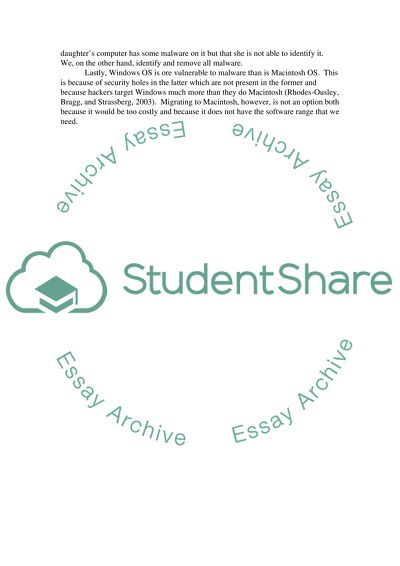 daughter's computer has some malware on it but that she is not able to identify it. We, on the other hand, identify and remove all malware.

Lastly, Windows OS is ore vulnerable to malware than is Macintosh OS. This is because of security holes in the latter which are not present in the former and because hackers target Windows much more than they do Macintosh (Rhodes-Ousley, Bragg, and Strassberg, 2003). Migrating to Macintosh, however, is not an option both because it would be too costly and because it does not have the software range that we need.

Essay Archive

Essay Archive

StudentShare

Essay Archive

Essay Archive